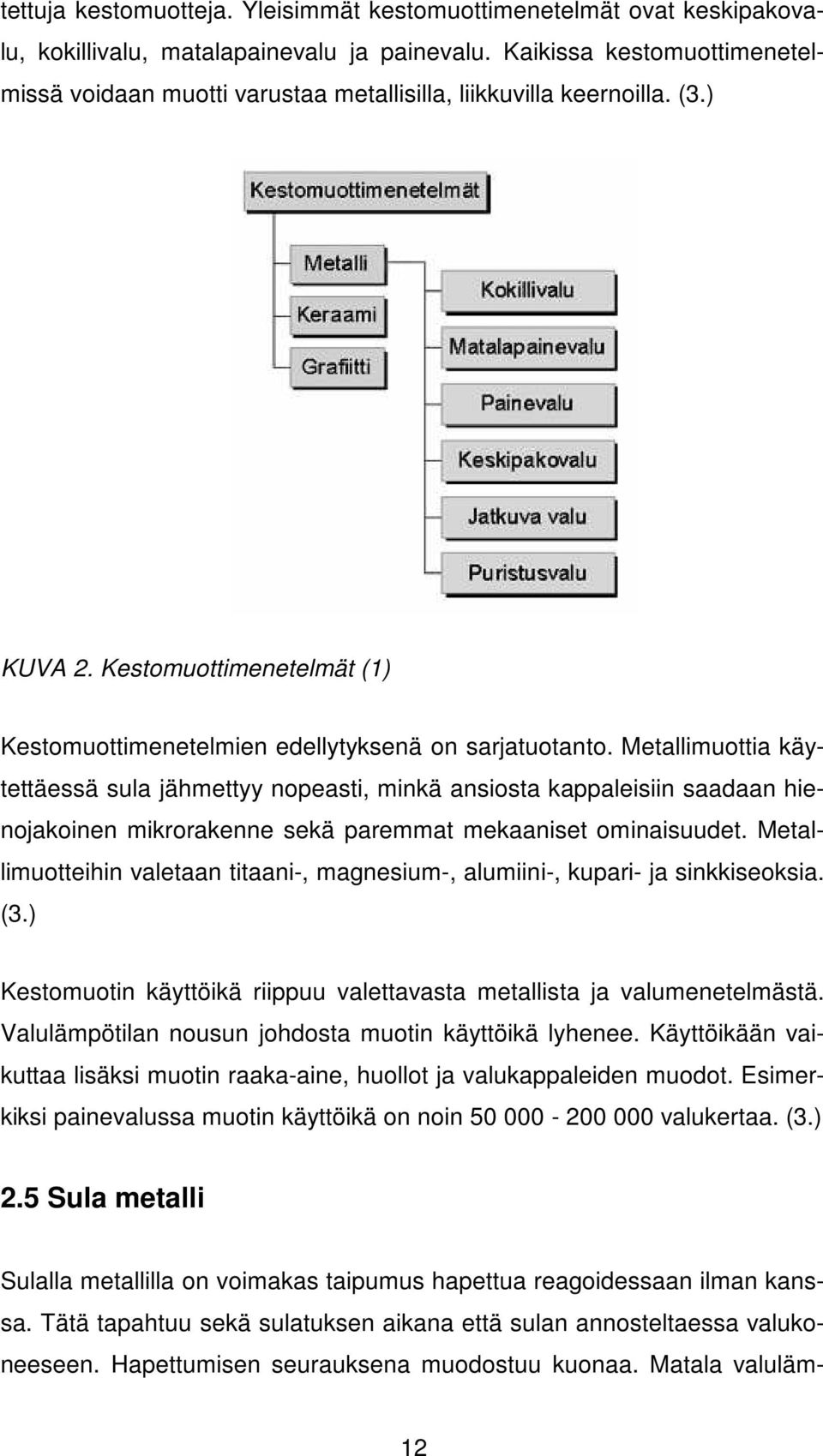 tettuja kestomuotteja. Yleisimmät kestomuottimenetelmät ovat keskipakovalu, kokillivalu, matalapainevalu ja painevalu. Kaikissa kestomuottimenetelmissä voidaan muotti varustaa metallisilla, liikkuvilla keernoilla. (3.)

Kestomuottimenetelmät

Metalli

Keraami

Grafiitti

Kokillivalu

Matalapainevalu

Painevalu

Keskipakovalu

Jatkuva valu

Puristusvalu

KUVA 2. Kestomuottimenetelmät (1)

Kestomuottimenetelmien edellytyksenä on sarjatuotanto. Metallimuottia käytettäessä sula jähmettyy nopeasti, minkä ansiosta kappaleisiin saadaan hienojakoinen mikrorakenne sekä paremmat mekaaniset ominaisuudet. Metallimuotteihin valetaan titaani-, magnesium-, alumiini-, kupari- ja sinkkiseoksia. (3.)

Kestomuotin käyttöikä riippuu valettavasta metallista ja valumenetelmästä. Valulämpötilan nousun johdosta muotin käyttöikä lyhenee. Käyttöikään vaikuttaa lisäksi muotin raaka-aine, huollot ja valukappaleiden muodot. Esimerkiksi painevalussa muotin käyttöikä on noin 50 000 - 200 000 valukertaa. (3.)

2.5 Sula metalli

Sulalla metallilla on voimakas taipumus hapettua reagoidessaan ilman kanssa. Tätä tapahtuu sekä sulatuksen aikana että sulan annosteltaessa valukoneeseen. Hapettumisen seurauksena muodostuu kuonaa. Matala valuläm-

12